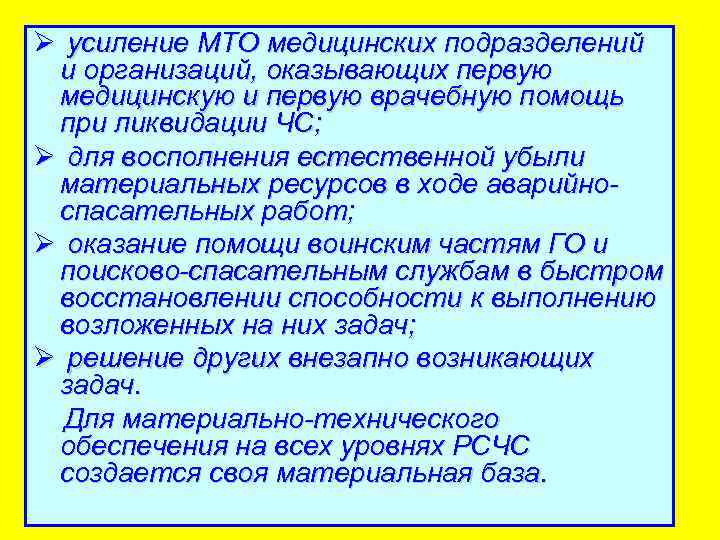 ➢ усиление МТО медицинских подразделений и организаций, оказывающих первую медицинскую и первую врачебную помощь при ликвидации ЧС;

➢ для восполнения естественной убыли материальных ресурсов в ходе аварийно-спасательных работ;

➢ оказание помощи воинским частям ГО и поисково-спасательным службам в быстром восстановлении способности к выполнению возложенных на них задач;

➢ решение других внезапно возникающих задач.

Для материально-технического обеспечения на всех уровнях РСЧС создается своя материальная база.